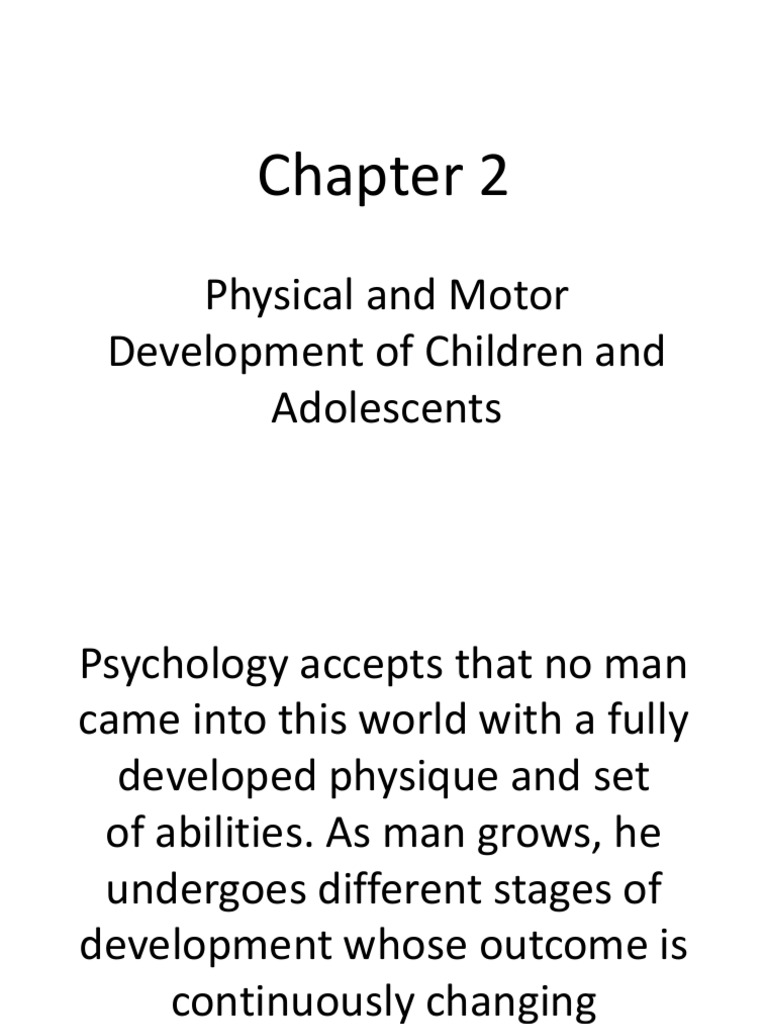 Chapter 2

Physical and Motor Development of Children and Adolescents

Psychology accepts that no man came into this world with a fully developed physique and set of abilities. As man grows, he undergoes different stages of development whose outcome is continuously changing